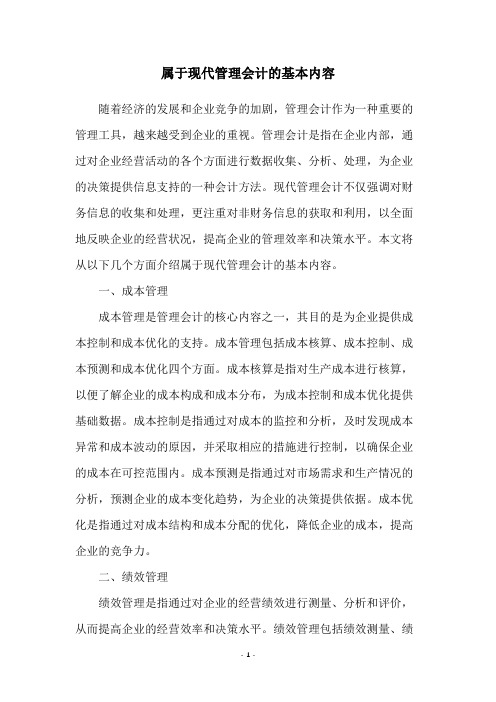 属于现代管理会计的基本内容

随着经济的发展和企业竞争的加剧，管理会计作为一种重要的管理工具，越来越受到企业的重视。管理会计是指在企业内部，通过对企业经营活动的各个方面进行数据收集、分析、处理，为企业的决策提供信息支持的一种会计方法。现代管理会计不仅强调对财务信息的收集和处理，更注重对非财务信息的获取和利用，以全面地反映企业的经营状况，提高企业的管理效率和决策水平。本文将从以下几个方面介绍属于现代管理会计的基本内容。

一、成本管理

成本管理是管理会计的核心内容之一，其目的是为企业提供成本控制和成本优化的支持。成本管理包括成本核算、成本控制、成本预测和成本优化四个方面。成本核算是指对生产成本进行核算，以便了解企业的成本构成和成本分布，为成本控制和成本优化提供基础数据。成本控制是指通过对成本的监控和分析，及时发现成本异常和成本波动的原因，并采取相应的措施进行控制，以确保企业的成本在可控范围内。成本预测是指通过对市场需求和生产情况的分析，预测企业的成本变化趋势，为企业的决策提供依据。成本优化是指通过对成本结构和成本分配的优化，降低企业的成本，提高企业的竞争力。

二、绩效管理

绩效管理是指通过对企业的经营绩效进行测量、分析和评价，从而提高企业的经营效率和决策水平。绩效管理包括绩效测量、绩

- 1 -